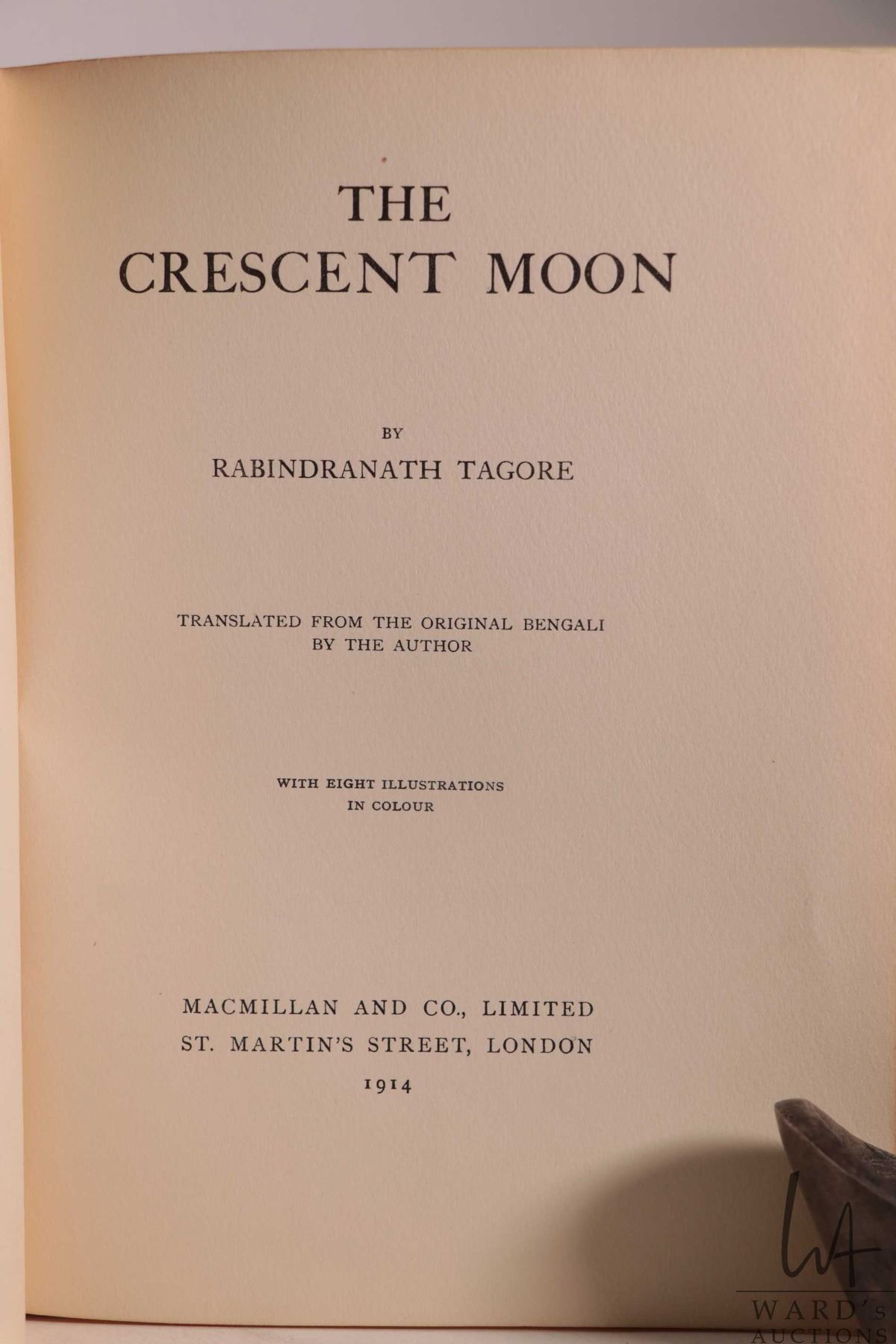 THE
CRESCENT MOON

BY
RABINDRANATH TAGORE

TRANSLATED FROM THE ORIGINAL BENGALI
BY THE AUTHOR

WITH EIGHT ILLUSTRATIONS
IN COLOUR

MACMILLAN AND CO., LIMITED
ST. MARTIN'S STREET, LONDON
1914

WA
WARD'S
AUCTIONS